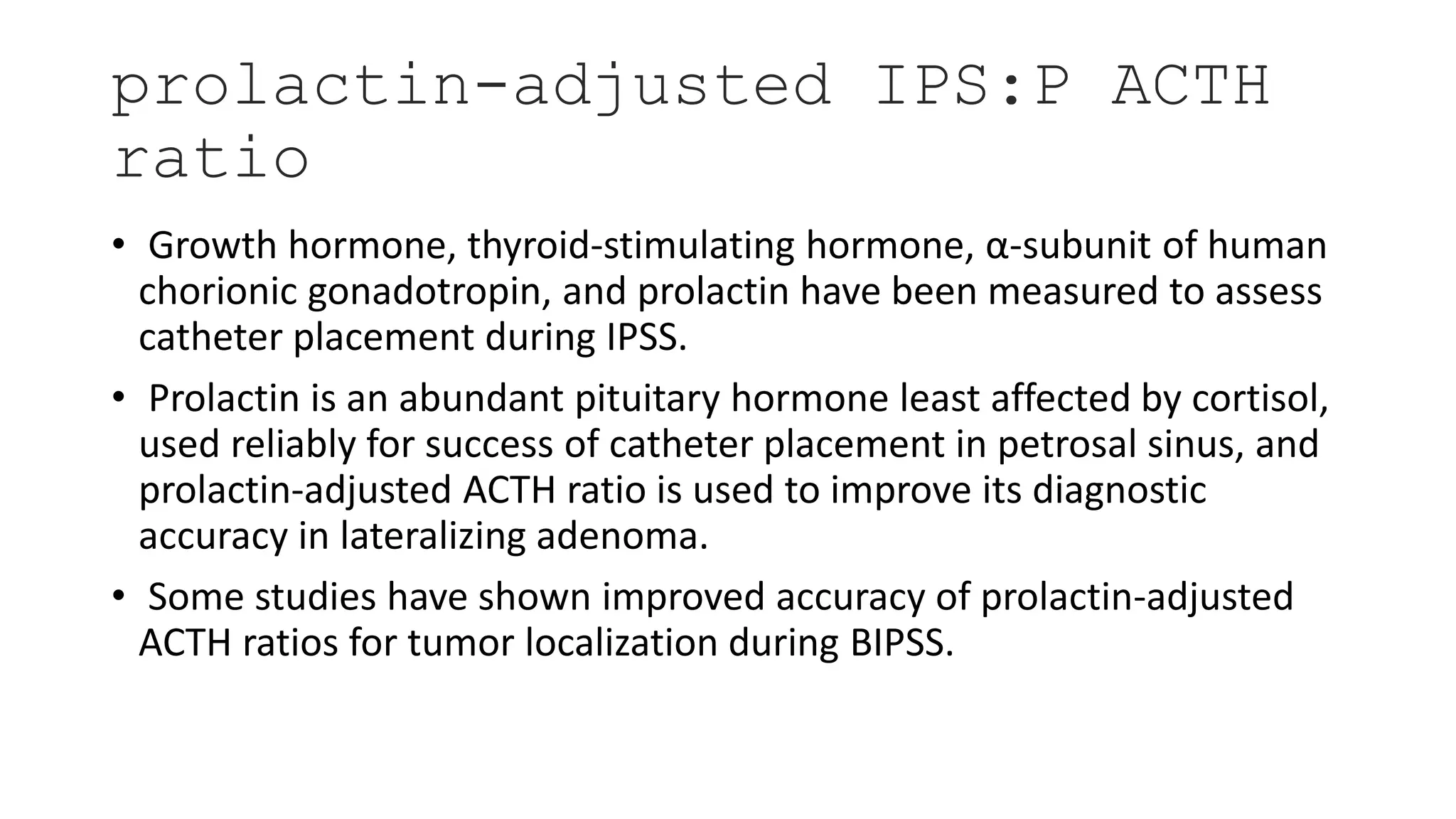 prolactin-adjusted IPS:P ACTH ratio

• Growth hormone, thyroid-stimulating hormone, α-subunit of human chorionic gonadotropin, and prolactin have been measured to assess catheter placement during IPSS.

• Prolactin is an abundant pituitary hormone least affected by cortisol, used reliably for success of catheter placement in petrosal sinus, and prolactin-adjusted ACTH ratio is used to improve its diagnostic accuracy in lateralizing adenoma.

• Some studies have shown improved accuracy of prolactin-adjusted ACTH ratios for tumor localization during BIPSS.